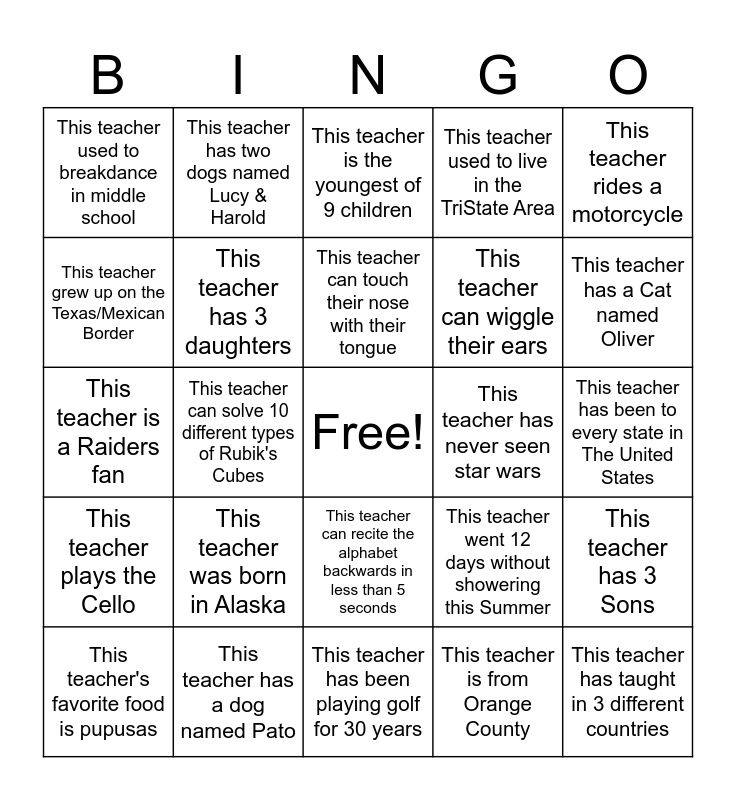 | B | I | N | G | O |
|---|---|---|---|---|
| This teacher used to breakdance in middle school | This teacher has two dogs named Lucy & Harold | This teacher is the youngest of 9 children | This teacher used to live in the TriState Area | This teacher rides a motorcycle |
| This teacher grew up on the Texas/Mexican Border | This teacher has 3 daughters | This teacher can touch their nose with their tongue | This teacher can wiggle their ears | This teacher has a Cat named Oliver |
| This teacher is a Raiders fan | This teacher can solve 10 different types of Rubik's Cubes | Free! | This teacher has never seen star wars | This teacher has been to every state in The United States |
| This teacher plays the Cello | This teacher was born in Alaska | This teacher can recite the alphabet backwards in less than 5 seconds | This teacher went 12 days without showering this Summer | This teacher has 3 Sons |
| This teacher's favorite food is pupusas | This teacher has a dog named Pato | This teacher has been playing golf for 30 years | This teacher is from Orange County | This teacher has taught in 3 different countries |